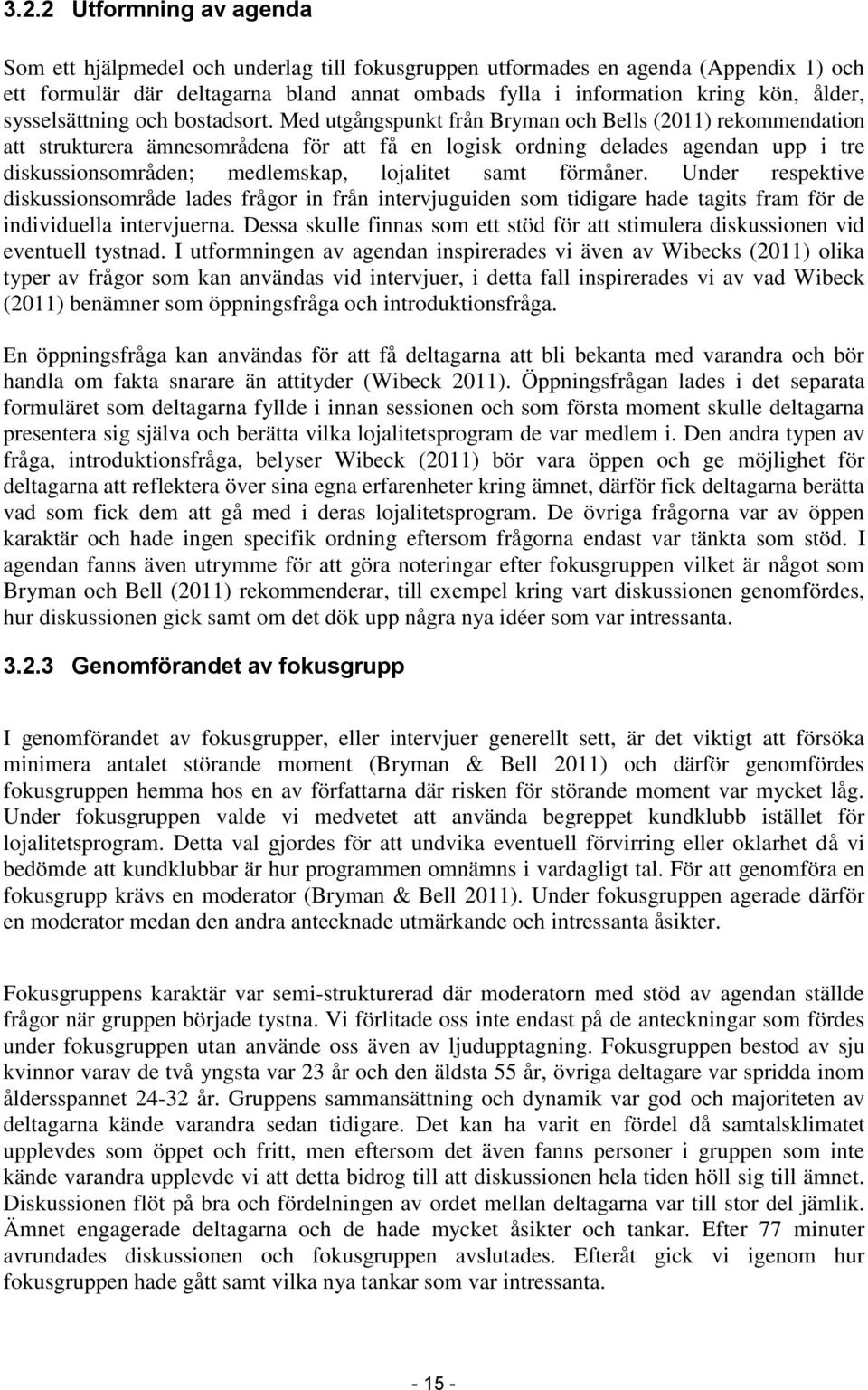 3.2.2 Utformning av agenda

Som ett hjälpmedel och underlag till fokusgruppen utformades en agenda (Appendix 1) och ett formulär där deltagarna bland annat ombads fylla i information kring kön, ålder, sysselsättning och bostadsort. Med utgångspunkt från Bryman och Bells (2011) rekommendation att strukturera ämnesområdena för att få en logisk ordning delades agendan upp i tre diskussionsområden; medlemskap, lojalitet samt förmåner. Under respektive diskussionsområde lades frågor in från intervjuguiden som tidigare hade tagits fram för de individuella intervjuerna. Dessa skulle finnas som ett stöd för att stimulera diskussionen vid eventuell tystnad. I utformningen av agendan inspirerades vi även av Wibecks (2011) olika typer av frågor som kan användas vid intervjuer, i detta fall inspirerades vi av vad Wibeck (2011) benämner som öppningsfråga och introduktionsfråga.

En öppningsfråga kan användas för att få deltagarna att bli bekanta med varandra och bör handla om fakta snarare än attityder (Wibeck 2011). Öppningsfrågan lades i det separata formuläret som deltagarna fyllde i innan sessionen och som första moment skulle deltagarna presentera sig själva och berätta vilka lojalitetsprogram de var medlem i. Den andra typen av fråga, introduktionsfråga, belyser Wibeck (2011) bör vara öppen och ge möjlighet för deltagarna att reflektera över sina egna erfarenheter kring ämnet, därför fick deltagarna berätta vad som fick dem att gå med i deras lojalitetsprogram. De övriga frågorna var av öppen karaktär och hade ingen specifik ordning eftersom frågorna endast var tänkta som stöd. I agendan fanns även utrymme för att göra noteringar efter fokusgruppen vilket är något som Bryman och Bell (2011) rekommenderar, till exempel kring vart diskussionen genomfördes, hur diskussionen gick samt om det dök upp några nya idéer som var intressanta.

3.2.3 Genomförandet av fokusgrupp

I genomförandet av fokusgrupper, eller intervjuer generellt sett, är det viktigt att försöka minimera antalet störande moment (Bryman & Bell 2011) och därför genomfördes fokusgruppen hemma hos en av författarna där risken för störande moment var mycket låg. Under fokusgruppen valde vi medvetet att använda begreppet kundklubb istället för lojalitetsprogram. Detta val gjordes för att undvika eventuell förvirring eller oklarhet då vi bedömde att kundklubbar är hur programmen omnämns i vardagligt tal. För att genomföra en fokusgrupp krävs en moderator (Bryman & Bell 2011). Under fokusgruppen agerade därför en moderator medan den andra antecknade utmärkande och intressanta åsikter.

Fokusgruppens karaktär var semi-strukturerad där moderatorn med stöd av agendan ställde frågor när gruppen började tystna. Vi förlitade oss inte endast på de anteckningar som fördes under fokusgruppen utan använde oss även av ljudupptagning. Fokusgruppen bestod av sju kvinnor varav de två yngsta var 23 år och den äldsta 55 år, övriga deltagare var spridda inom åldersspannet 24-32 år. Gruppens sammansättning och dynamik var god och majoriteten av deltagarna kände varandra sedan tidigare. Det kan ha varit en fördel då samtalsklimatet upplevdes som öppet och fritt, men eftersom det även fanns personer i gruppen som inte kände varandra upplevde vi att detta bidrog till att diskussionen hela tiden höll sig till ämnet. Diskussionen flöt på bra och fördelningen av ordet mellan deltagarna var till stor del jämlik. Ämnet engagerade deltagarna och de hade mycket åsikter och tankar. Efter 77 minuter avrundades diskussionen och fokusgruppen avslutades. Efteråt gick vi igenom hur fokusgruppen hade gått samt vilka nya tankar som var intressanta.

- 15 -